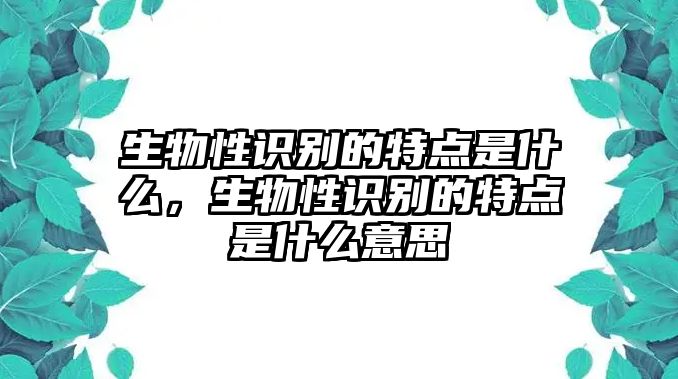 生物性识别的特点是什么，生物性识别的特点是什么意思